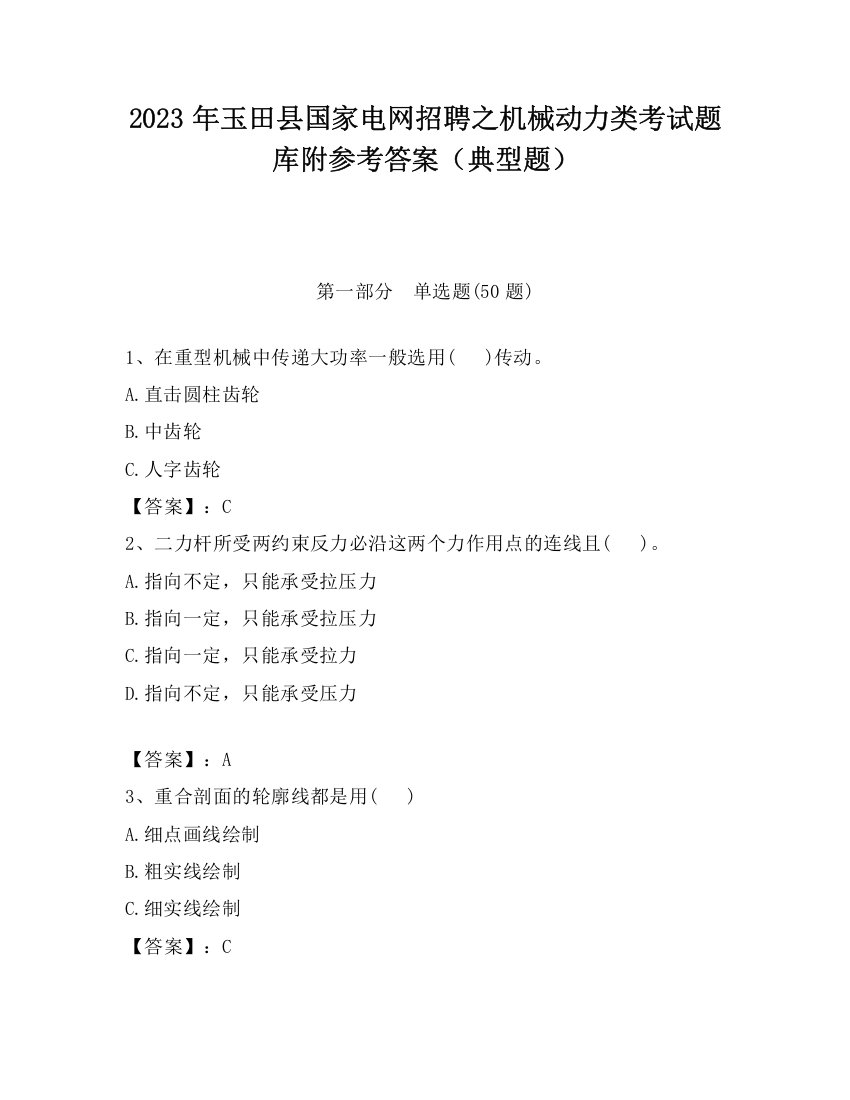 2023 年玉田县国家电网招聘之机械动力类考试题库附参考答案（典型题）

第一部分　单选题(50 题)

1、在重型机械中传递大功率一般选用(　　)传动。
A.直击圆柱齿轮
B.中齿轮
C.人字齿轮
【答案】：C

2、二力杆所受两约束反力必沿这两个力作用点的连线且(　　)。
A.指向不定，只能承受拉压力
B.指向一定，只能承受拉压力
C.指向一定，只能承受拉力
D.指向不定，只能承受压力

【答案】：A

3、重合剖面的轮廓线都是用(　　)
A.细点画线绘制
B.粗实线绘制
C.细实线绘制
【答案】：C